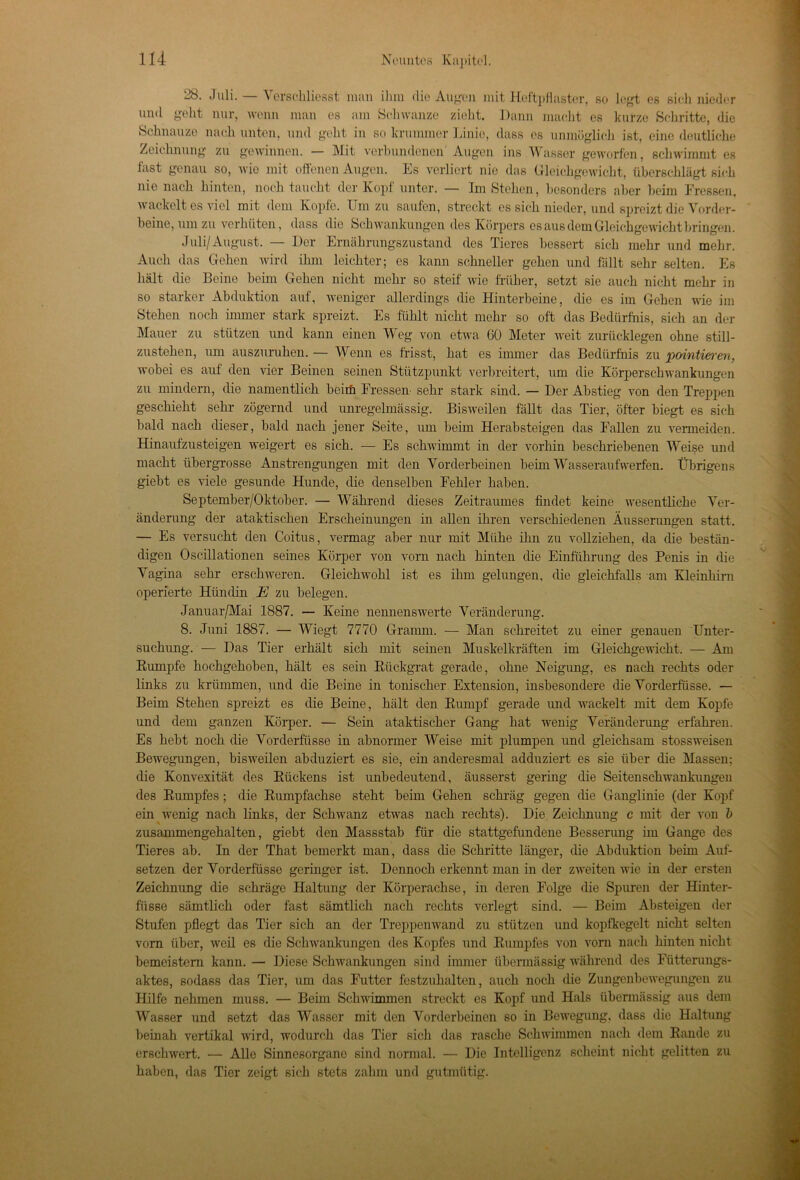 114 Neuntes Kapitel.

28. Juli. — Verschliesst man ihm die Augen mit Heftpflaster, so legt es sich nieder und geht nur, wenn man es am Schwanze zieht. Dann macht es kurze Schritte, die Schnauze nach unten, und geht in so krummer Linie, dass es unmöglich ist, eine deutliche Zeichnung zu gewinnen. — Mit verbundenen Augen ins Wasser geworfen, schwimmt es fast genau so, wie mit offenen Augen. Es verliert nie das Gleichgewicht, überschlägt sich nie nach hinten, noch taucht der Kopf unter. — Im Stehen, besonders aber beim Fressen, wackelt es viel mit dem Kopfe. Um zu saufen, streckt es sich nieder, und spreizt die Vorderbeine, um zu verhüten, dass die Schwankungen des Körpers es aus dem Gleichgewicht bringen.

Juli/August. — Der Ernährungszustand des Tieres bessert sich mehr und mehr. Auch das Gehen wird ihm leichter; es kann schneller gehen und fällt sehr selten. Es hält die Beine beim Gehen nicht mehr so steif wie früher, setzt sie auch nicht mehr in so starker Abduktion auf, weniger allerdings die Hinterbeine, die es im Gehen wie im Stehen noch immer stark spreizt. Es fühlt nicht mehr so oft das Bedürfnis, sich an der Mauer zu stützen und kann einen Weg von etwa 60 Meter weit zurücklegen ohne stillzustehen, um auszuruhen. — Wenn es frisst, hat es immer das Bedürfnis zu pointieren, wobei es auf den vier Beinen seinen Stützpunkt verbreitert, um die Körperschwankungen zu mindern, die namentlich beim Fressen sehr stark sind. — Der Abstieg von den Treppen geschieht sehr zögernd und unregelmässig. Bisweilen fällt das Tier, öfter biegt es sich bald nach dieser, bald nach jener Seite, um beim Herabsteigen das Fallen zu vermeiden. Hinaufzusteigen weigert es sich. — Es schwimmt in der vorhin beschriebenen Weise und macht übergrosse Anstrengungen mit den Vorderbeinen beim Wasseraufwerfen. Übrigens giebt es viele gesunde Hunde, die denselben Fehler haben.

September/Oktober. — Während dieses Zeitraumes findet keine wesentliche Veränderung der ataktischen Erscheinungen in allen ihren verschiedenen Äusserungen statt. — Es versucht den Coitus, vermag aber nur mit Mühe ihn zu vollziehen, da die beständigen Oscillationen seines Körper von vorn nach hinten die Einführung des Penis in die Vagina sehr erschweren. Gleichwohl ist es ihm gelungen, die gleichfalls am Kleinhirn operierte Hündin E zu belegen.

Januar/Mai 1887. — Keine nennenswerte Veränderung.

8. Juni 1887. — Wiegt 7770 Gramm. — Man schreitet zu einer genauen Untersuchung. — Das Tier erhält sich mit seinen Muskelkräften im Gleichgewicht. — Am Rumpfe hochgehoben, hält es sein Rückgrat gerade, ohne Neigung, es nach rechts oder links zu krümmen, und die Beine in tonischer Extension, insbesondere die Vorderfüsse. — Beim Stehen spreizt es die Beine, hält den Rumpf gerade und wackelt mit dem Kopfe und dem ganzen Körper. — Sein ataktischer Gang hat wenig Veränderung erfahren. Es hebt noch die Vorderfüsse in abnormer Weise mit plumpen und gleichsam stossweisen Bewegungen, bisweilen abduziert es sie, ein anderesmal adduziert es sie über die Massen; die Konvexität des Rückens ist unbedeutend, äusserst gering die Seitenschwankungen des Rumpfes; die Rumpfachse steht beim Gehen schräg gegen die Ganglinie (der Kopf ein wenig nach links, der Schwanz etwas nach rechts). Die Zeichnung c mit der von b zusammengehalten, giebt den Massstab für die stattgefundene Besserung im Gange des Tieres ab. In der That bemerkt man, dass die Schritte länger, die Abduktion beim Aufsetzen der Vorderfüsse geringer ist. Dennoch erkennt man in der zweiten wie in der ersten Zeichnung die schräge Haltung der Körperachse, in deren Folge die Spuren der Hinterfüsse sämtlich oder fast sämtlich nach rechts verlegt sind. — Beim Absteigen der Stufen pflegt das Tier sich an der Treppenwand zu stützen und kopfkegelt nicht selten vorn über, weil es die Schwankungen des Kopfes und Rumpfes von vorn nach hinten nicht bemeistern kann. — Diese Schwankungen sind immer übermässig während des Fütterungsaktes, sodass das Tier, um das Futter festzuhalten, auch noch die Zungenbewegungen zu Hilfe nehmen muss. — Beim Schwimmen streckt es Kopf und Hals übermässig aus dem Wasser und setzt das Wasser mit den Vorderbeinen so in Bewegung, dass die Haltung beinah vertikal wird, wodurch das Tier sich das rasche Schwimmen nach dem Rande zu erschwert. — Alle Sinnesorgane sind normal. — Die Intelligenz scheint nicht gelitten zu haben, das Tier zeigt sich stets zahm und gutmütig.